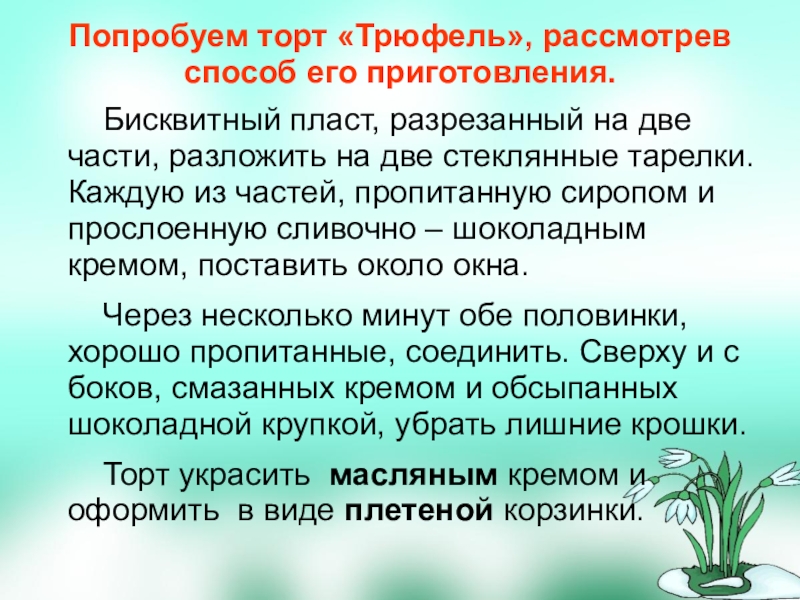 Попробуем торт «Трюфель», рассмотрев способ его приготовления.

Бисквитный пласт, разрезанный на две части, разложить на две стеклянные тарелки. Каждую из частей, пропитанную сиропом и прослоенную сливочно – шоколадным кремом, поставить около окна.

Через несколько минут обе половинки, хорошо пропитанные, соединить. Сверху и с боков, смазанных кремом и обсыпанных шоколадной крупкой, убрать лишние крошки.

Торт украсить масляным кремом и оформить в виде плетеной корзинки.